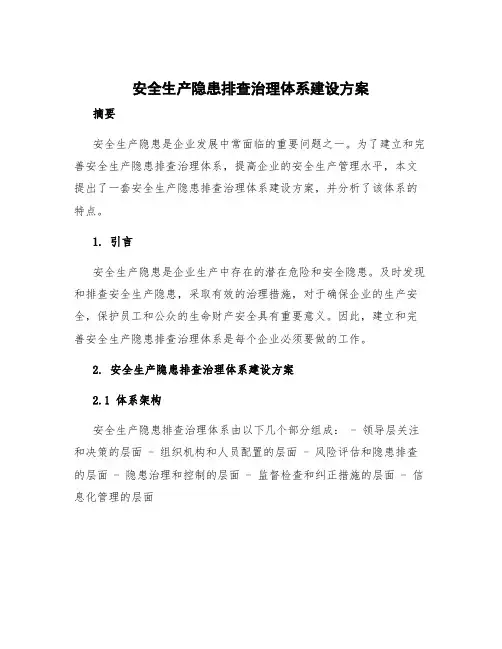 安全生产隐患排查治理体系建设方案

摘要

安全生产隐患是企业发展中常面临的重要问题之一。为了建立和完善安全生产隐患排查治理体系，提高企业的安全生产管理水平，本文提出了一套安全生产隐患排查治理体系建设方案，并分析了该体系的特点。

1. 引言

安全生产隐患是企业生产中存在的潜在危险和安全隐患。及时发现和排查安全生产隐患，采取有效的治理措施，对于确保企业的生产安全，保护员工和公众的生命财产安全具有重要意义。因此，建立和完善安全生产隐患排查治理体系是每个企业必须要做的工作。

2. 安全生产隐患排查治理体系建设方案

2.1 体系架构

安全生产隐患排查治理体系由以下几个部分组成： - 领导层关注和决策的层面 - 组织机构和人员配置的层面 - 风险评估和隐患排查的层面 - 隐患治理和控制的层面 - 监督检查和纠正措施的层面 - 信息化管理的层面